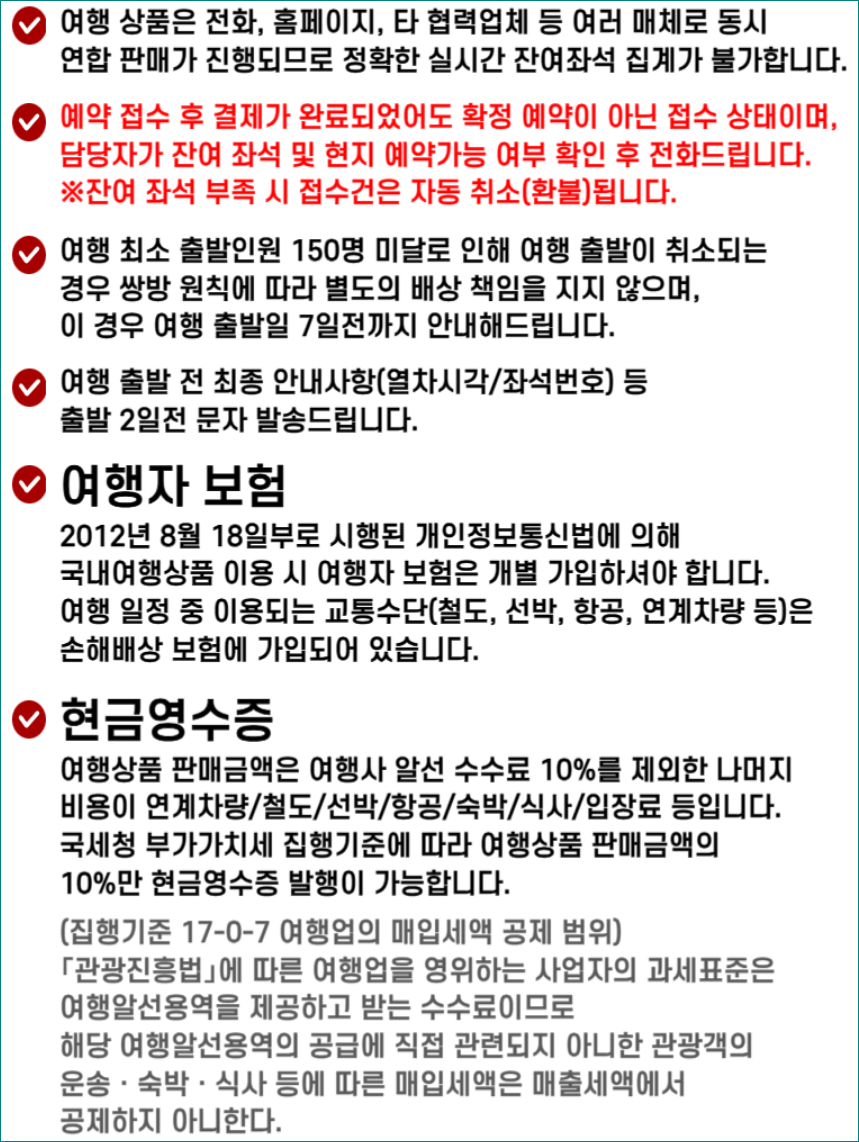 여행 상품은 전화, 홈페이지, 타 협력업체 등 여러 매체로 동시 연합 판매가 진행되므로 정확한 실시간 잔여좌석 집계가 불가합니다.

예약 접수 후 결제가 완료되었어도 확정 예약이 아닌 접수 상태이며, 담당자가 잔여 좌석 및 현지 예약가능 여부 확인 후 전화드립니다. ※잔여 좌석 부족 시 접수건은 자동 취소(환불)됩니다.

여행 최소 출발인원 150명 미달로 인해 여행 출발이 취소되는 경우 쌍방 원칙에 따라 별도의 배상 책임을 지지 않으며, 이 경우 여행 출발일 7일전까지 안내해드립니다.

여행 출발 전 최종 안내사항(열차시각/좌석번호) 등 출발 2일전 문자 발송드립니다.

여행자 보험

2012년 8월 18일부로 시행된 개인정보통신법에 의해 국내여행상품 이용 시 여행자 보험은 개별 가입하셔야 합니다. 여행 일정 중 이용되는 교통수단(철도, 선박, 항공, 연계차량 등)은 손해배상 보험에 가입되어 있습니다.

현금영수증

여행상품 판매금액은 여행사 알선 수수료 10%를 제외한 나머지 비용이 연계차량/철도/선박/항공/숙박/식사/입장료 등입니다. 국세청 부가가치세 집행기준에 따라 여행상품 판매금액의 10%만 현금영수증 발행이 가능합니다.

(집행기준 17-0-7 여행업의 매입세액 공제 범위) 「관광진흥법」에 따른 여행업을 영위하는 사업자의 과세표준은 여행알선용역을 제공하고 받는 수수료이므로 해당 여행알선용역의 공급에 직접 관련되지 아니한 관광객의 운송 · 숙박 · 식사 등에 따른 매입세액은 매출세액에서 공제하지 아니한다.